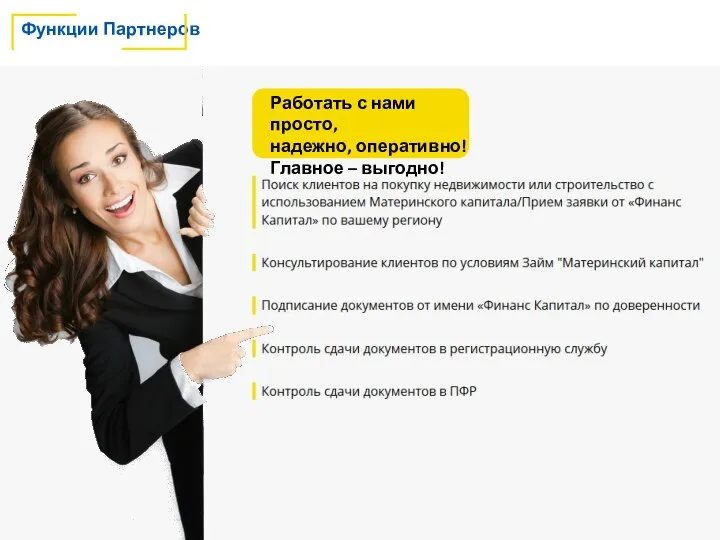 Функции Партнеров

Работать с нами просто,
надежно, оперативно!
Главное – выгодно!

Поиск клиентов на покупку недвижимости или строительство с использованием Материнского капитала/Прием заявки от «Финанс Капитал» по вашему региону

Консультирование клиентов по условиям Займ "Материнский капитал"

Подписание документов от имени «Финанс Капитал» по доверенности

Контроль сдачи документов в регистрационную службу

Контроль сдачи документов в ПФР